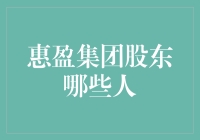 惠盈集团股东哪些人